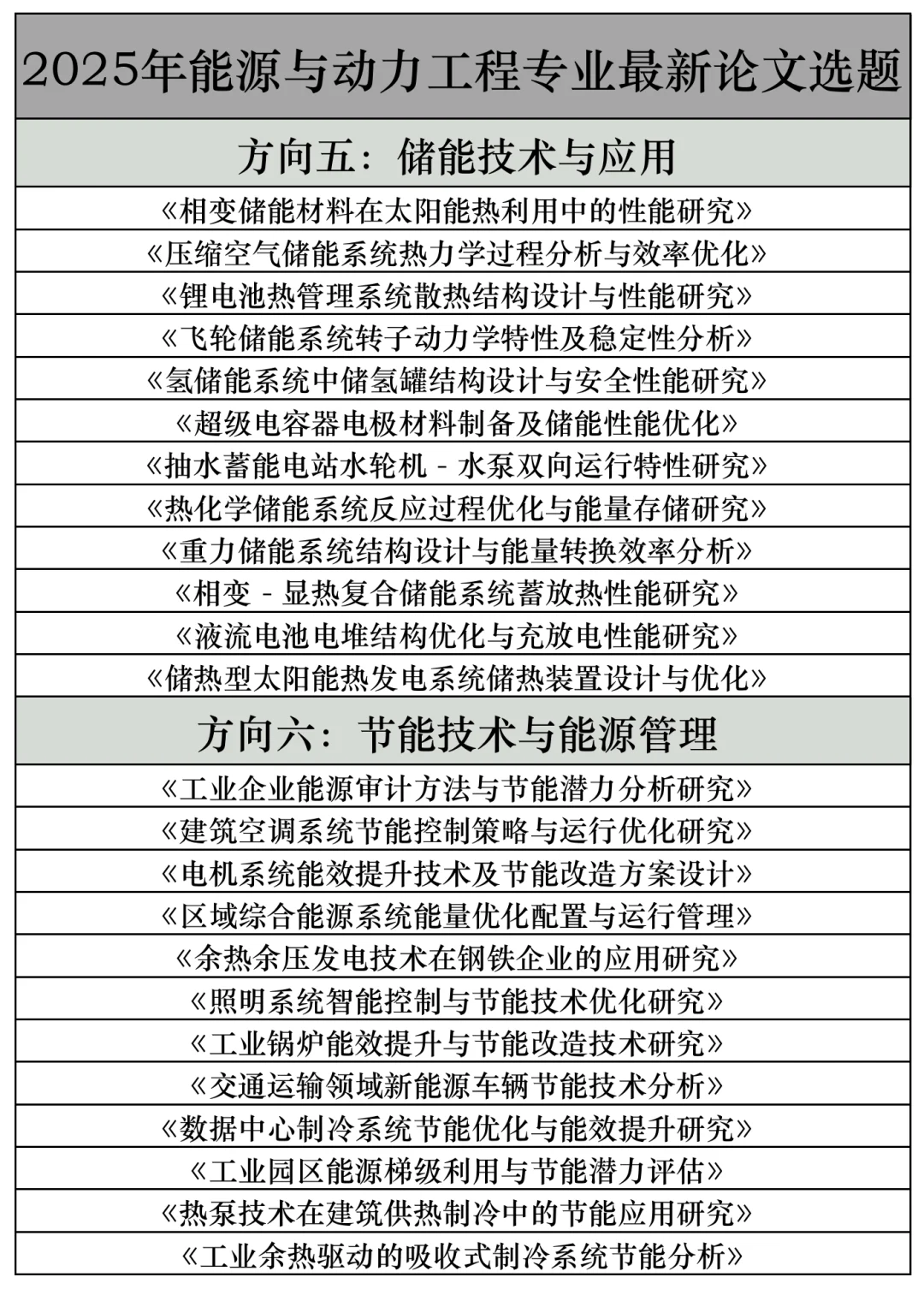 2025年能源与动力工程专业最新论文选题

方向五：储能技术与应用

《相变储能材料在太阳能热利用中的性能研究》

《压缩空气储能系统热力学过程分析与效率优化》

《锂电池热管理系统散热结构设计与性能研究》

《飞轮储能系统转子动力学特性及稳定性分析》

《氢储能系统中储氢罐结构设计与安全性能研究》

《超级电容器电极材料制备及储能性能优化》

《抽水蓄能电站水轮机 - 水泵双向运行特性研究》

《热化学储能系统反应过程优化与能量存储研究》

《重力储能系统结构设计与能量转换效率分析》

《相变 - 显热复合储能系统蓄放热性能研究》

《液流电池电堆结构优化与充放电性能研究》

《储热型太阳能热发电系统储热装置设计与优化》

方向六：节能技术与能源管理

《工业企业能源审计方法与节能潜力分析研究》

《建筑空调系统节能控制策略与运行优化研究》

《电机系统能效提升技术及节能改造方案设计》

《区域综合能源系统能量优化配置与运行管理》

《余热余压发电技术在钢铁企业的应用研究》

《照明系统智能控制与节能技术优化研究》

《工业锅炉能效提升与节能改造技术研究》

《交通运输领域新能源车辆节能技术分析》

《数据中心制冷系统节能优化与能效提升研究》

《工业园区能源梯级利用与节能潜力评估》

《热泵技术在建筑供热制冷中的节能应用研究》

《工业余热驱动的吸收式制冷系统节能分析》